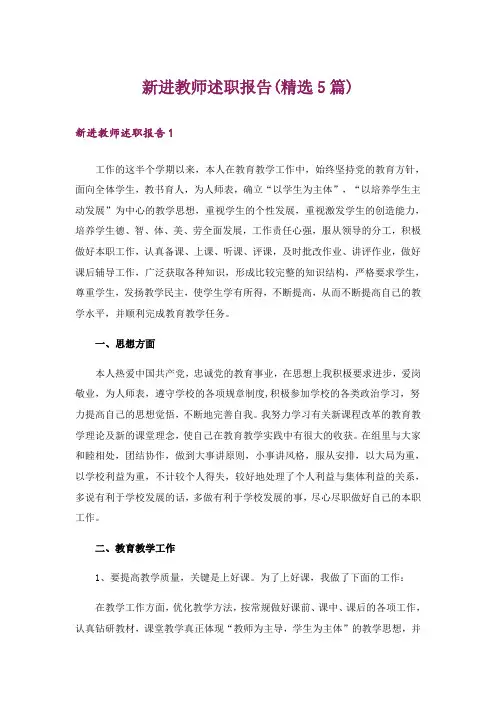 新进教师述职报告(精选5篇)

新进教师述职报告1

工作的这半个学期以来，本人在教育教学工作中，始终坚持党的教育方针，面向全体学生，教书育人，为人师表，确立“以学生为主体”，“以培养学生主动发展”为中心的教学思想，重视学生的个性发展，重视激发学生的创造能力，培养学生德、智、体、美、劳全面发展，工作责任心强，服从领导的分工，积极做好本职工作，认真备课、上课、听课、评课，及时批改作业、讲评作业，做好课后辅导工作，广泛获取各种知识，形成比较完整的知识结构，严格要求学生，尊重学生，发扬教学民主，使学生学有所得，不断提高，从而不断提高自己的教学水平，并顺利完成教育教学任务。

一、思想方面

本人热爱中国共产党，忠诚党的教育事业，在思想上我积极要求进步，爱岗敬业，为人师表，遵守学校的各项规章制度，积极参加学校的各类政治学习，努力提高自己的思想觉悟，不断地完善自我。我努力学习有关新课程改革的教育教学理论及新的课堂理念，使自己在教育教学实践中有很大的收获。在组里与大家和睦相处，团结协作，做到大事讲原则，小事讲风格，服从安排，以大局为重，以学校利益为重，不计较个人得失，较好地处理了个人利益与集体利益的关系，多说有利于学校发展的话，多做有利于学校发展的事，尽心尽职做好自己的本职工作。

二、教育教学工作

1、要提高教学质量，关键是上好课。为了上好课，我做了下面的工作：

在教学工作方面，优化教学方法，按常规做好课前、课中、课后的各项工作，认真钻研教材，课堂教学真正体现“教师为主导，学生为主体”的教学思想，并